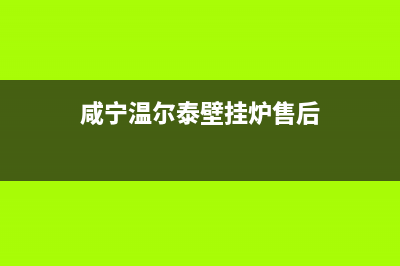 咸宁温尔泰壁挂炉售后